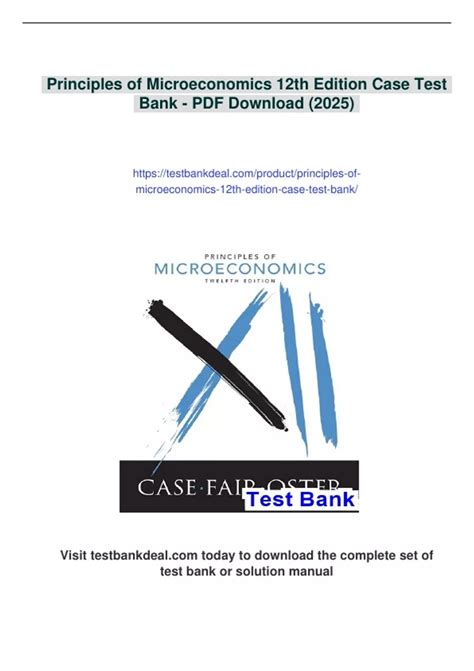 Principles of Microeconomics 12th Edition Case Test Bank - PDF Download (2025)

https://testbankdeal.com/product/principles-of-microeconomics-12th-edition-case-test-bank/

PRINCIPLES OF
MICROECONOMICS
TWELFTH EDITION

CASE·FAIR·OSTER

Test Bank

Visit testbankdeal.com today to download the complete set of test bank or solution manual